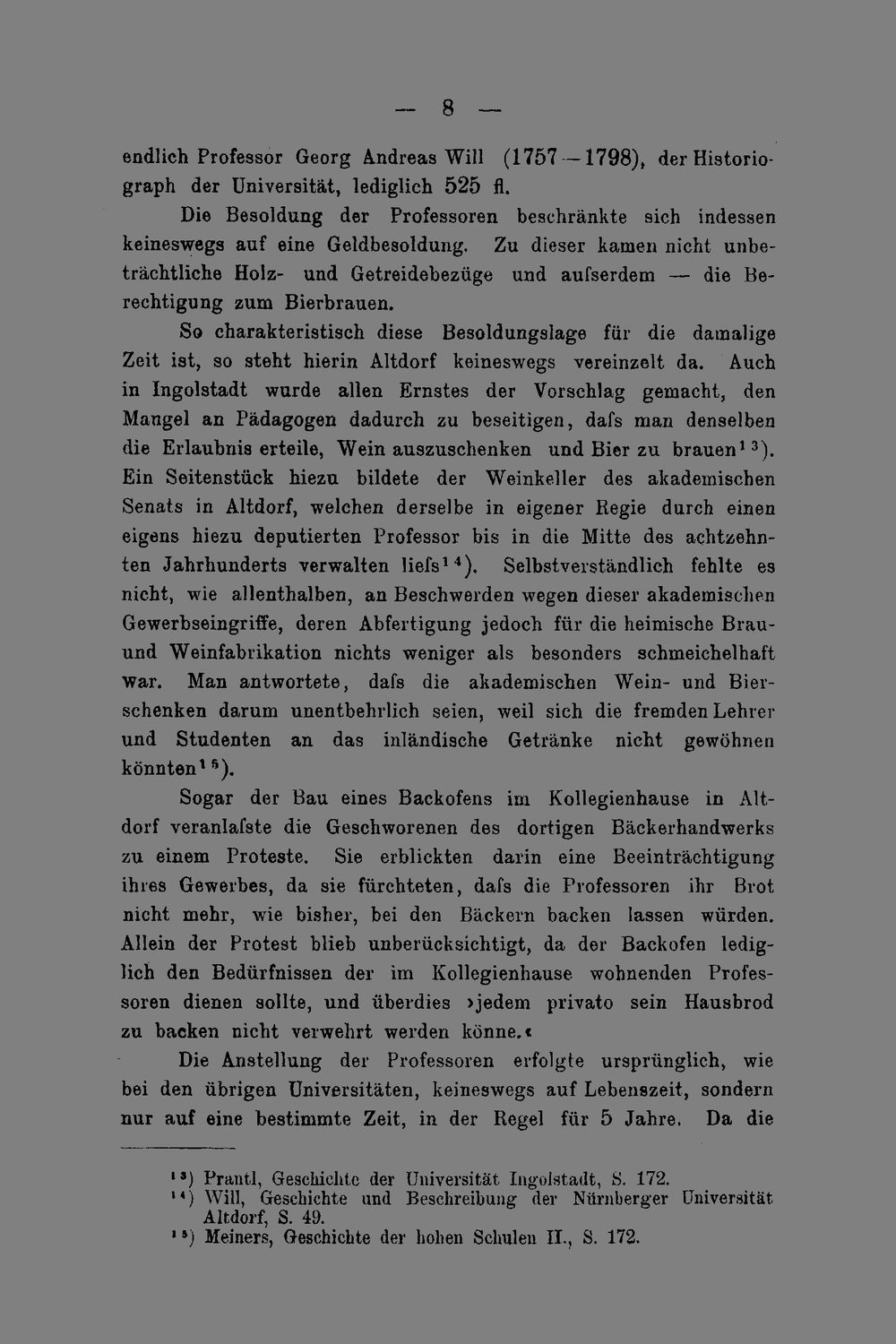 — 8 —

endlich Professor Georg Andreas Will (1757—1798), der Historiograph der Universität, lediglich 525 fl.

Die Besoldung der Professoren beschränkte sich indessen keineswegs auf eine Geldbesoldung. Zu dieser kamen nicht unbeträchtliche Holz- und Getreidebezüge und aufserdem — die Berechtigung zum Bierbrauen.

So charakteristisch diese Besoldungslage für die damalige Zeit ist, so steht hierin Altdorf keineswegs vereinzelt da. Auch in Ingolstadt wurde allen Ernstes der Vorschlag gemacht, den Mangel an Pädagogen dadurch zu beseitigen, dafs man denselben die Erlaubnis erteile, Wein auszuschenken und Bier zu brauen$^{13}$). Ein Seitenstück hiezu bildete der Weinkeller des akademischen Senats in Altdorf, welchen derselbe in eigener Regie durch einen eigens hiezu deputierten Professor bis in die Mitte des achtzehnten Jahrhunderts verwalten liefs$^{14}$). Selbstverständlich fehlte es nicht, wie allenthalben, an Beschwerden wegen dieser akademischen Gewerbseingriffe, deren Abfertigung jedoch für die heimische Brau- und Weinfabrikation nichts weniger als besonders schmeichelhaft war. Man antwortete, dafs die akademischen Wein- und Bierschenken darum unentbehrlich seien, weil sich die fremden Lehrer und Studenten an das inländische Getränke nicht gewöhnen könnten$^{15}$).

Sogar der Bau eines Backofens im Kollegienhause in Altdorf veranlafste die Geschworenen des dortigen Bäckerhandwerks zu einem Proteste. Sie erblickten darin eine Beeinträchtigung ihres Gewerbes, da sie fürchteten, dafs die Professoren ihr Brot nicht mehr, wie bisher, bei den Bäckern backen lassen würden. Allein der Protest blieb unberücksichtigt, da der Backofen lediglich den Bedürfnissen der im Kollegienhause wohnenden Professoren dienen sollte, und überdies »jedem privato sein Hausbrod zu backen nicht verwehrt werden könne.«

Die Anstellung der Professoren erfolgte ursprünglich, wie bei den übrigen Universitäten, keineswegs auf Lebenszeit, sondern nur auf eine bestimmte Zeit, in der Regel für 5 Jahre. Da die

$^{13}$) Prantl, Geschichte der Universität Ingolstadt, S. 172.
$^{14}$) Will, Geschichte und Beschreibung der Nürnberger Universität Altdorf, S. 49.
$^{15}$) Meiners, Geschichte der hohen Schulen II., S. 172.